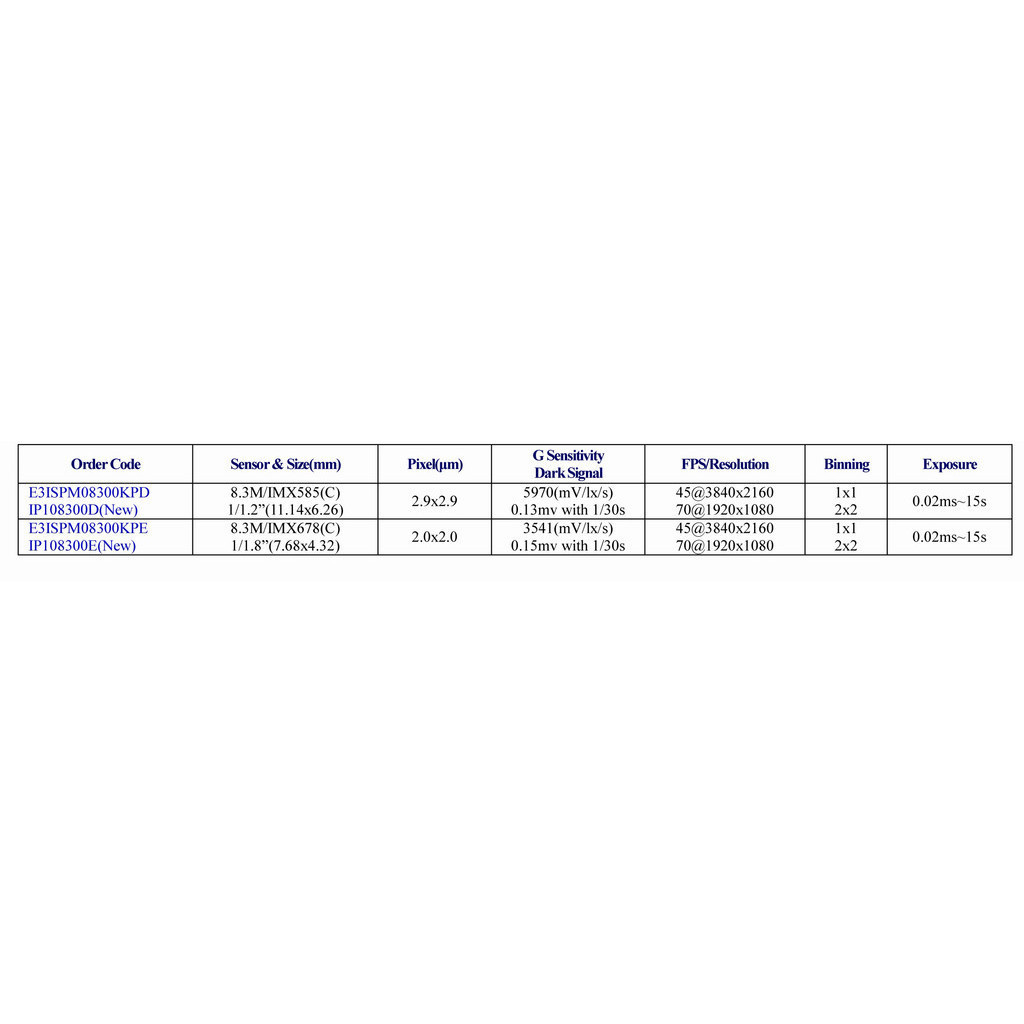 | Order Code | Sensor & Size(mm) | Pixel(μm) | G Sensitivity Dark Signal | FPS/Resolution | Binning | Exposure |
|---|---|---|---|---|---|---|
| E3ISPM08300KPD IP108300D(New) | 8.3M/IMX585(C) 1/1.2"(11.14x6.26) | 2.9x2.9 | 5970(mV/lx/s) 0.13mv with 1/30s | 45@3840x2160 70@1920x1080 | 1x1 2x2 | 0.02ms~15s |
| E3ISPM08300KPE IP108300E(New) | 8.3M/IMX678(C) 1/1.8"(7.68x4.32) | 2.0x2.0 | 3541(mV/lx/s) 0.15mv with 1/30s | 45@3840x2160 70@1920x1080 | 1x1 2x2 | 0.02ms~15s |